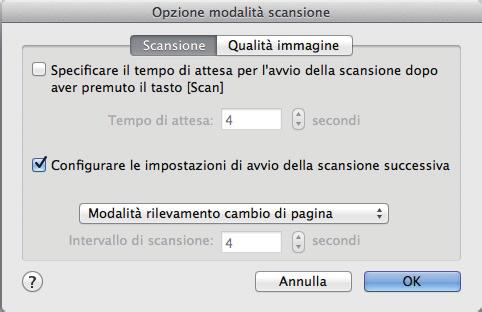 Opzione modalità scansione

Scansione Qualità immagine

Specificare il tempo di attesa per l'avvio della scansione dopo aver premuto il tasto [Scan]

Tempo di attesa: 4 secondi

Configurare le impostazioni di avvio della scansione successiva

Modalità rilevamento cambio di pagina

Intervallo di scansione: 4 secondi

?

Annulla

OK